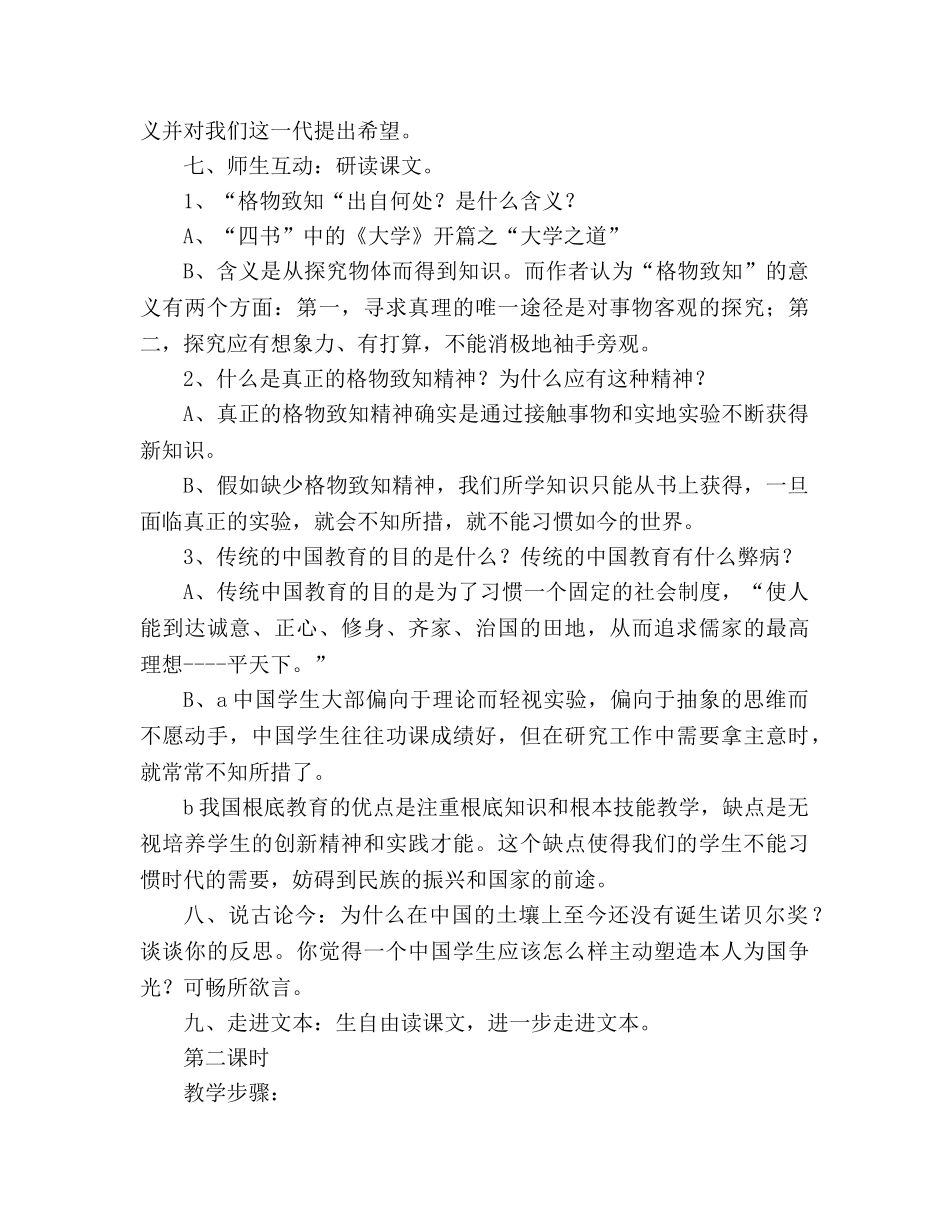 义并对我们这一代提出希望。

七、师生互动：研读课文。

1、“格物致知“出自何处？是什么含义？

A、“四书”中的《大学》开篇之“大学之道”

B、含义是从探究物体而得到知识。而作者认为“格物致知”的意义有两个方面：第一，寻求真理的唯一途径是对事物客观的探究；第二，探究应有想象力、有打算，不能消极地袖手旁观。

2、什么是真正的格物致知精神？为什么应有这种精神？

A、真正的格物致知精神确实是通过接触事物和实地实验不断获得新知识。

B、假如缺少格物致知精神，我们所学知识只能从书上获得，一旦面临真正的实验，就会不知所措，就不能习惯如今的世界。

3、传统的中国教育的目的是什么？传统的中国教育有什么弊病？

A、传统中国教育的目的是为了习惯一个固定的社会制度，“使人能到达诚意、正心、修身、齐家、治国的田地，从而追求儒家的最高理想----平天下。”

B、a 中国学生大部偏向于理论而轻视实验，偏向于抽象的思维而不愿动手，中国学生往往功课成绩好，但在研究工作中需要拿主意时，就常常不知所措了。

b 我国根底教育的优点是注重根底知识和根本技能教学，缺点是无视培养学生的创新精神和实践才能。这个缺点使得我们的学生不能习惯时代的需要，妨碍到民族的振兴和国家的前途。

八、说古论今：为什么在中国的土壤上至今还没有诞生诺贝尔奖？谈谈你的反思。你觉得一个中国学生应该怎么样主动塑造本人为国争光？可畅所欲言。

九、走进文本：生自由读课文，进一步走进文本。

第二课时

教学步骤：